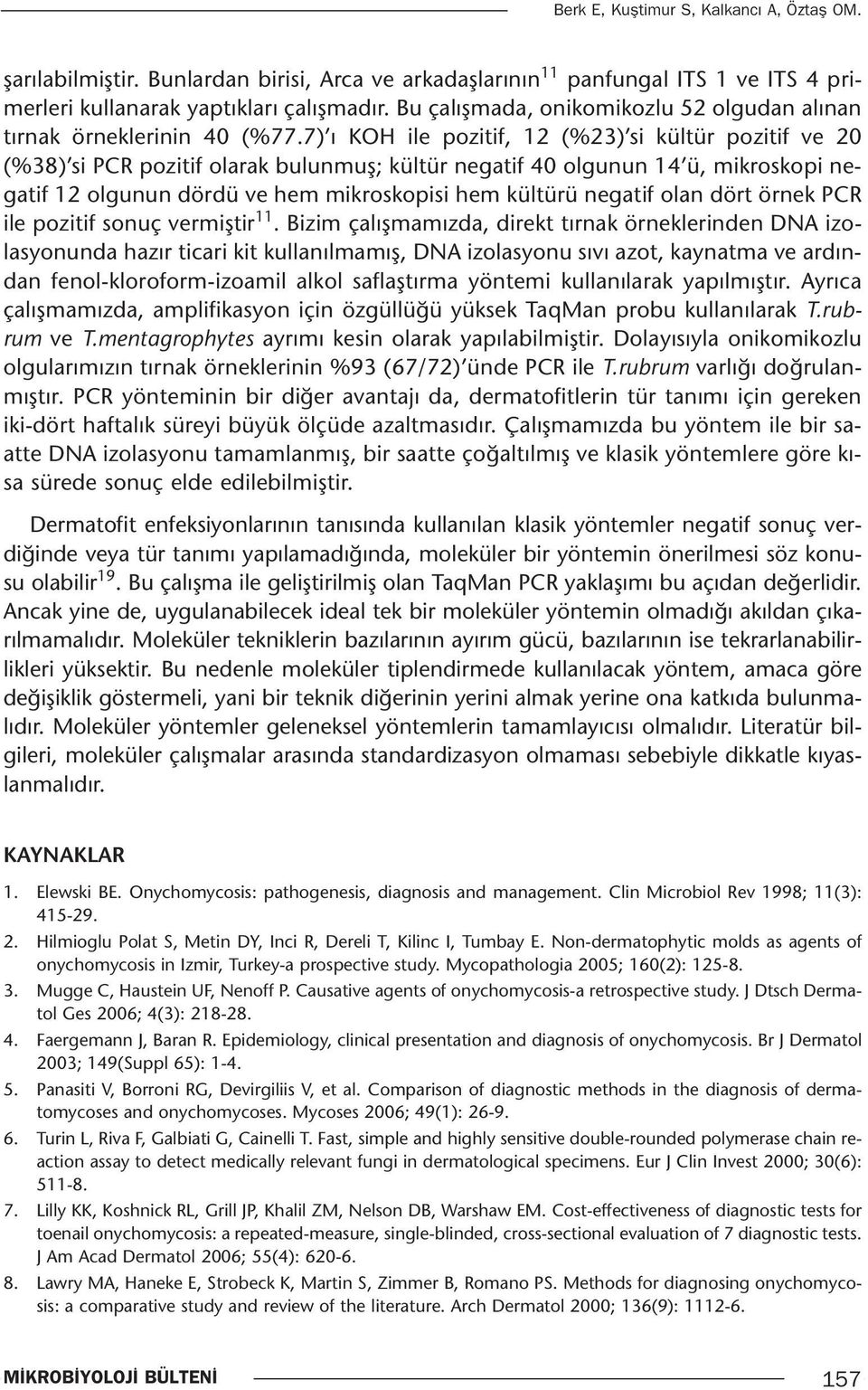 Berk E, Kuştimur S, Kalkancı A, Öztaş OM.

şarılabilmiştir. Bunlardan birisi, Arca ve arkadaşlarının$^{11}$ panfungal ITS 1 ve ITS 4 primerleri kullanarak yaptıkları çalışmadır. Bu çalışmada, onikomikozlu 52 olgudan alınan tırnak örneklerinin 40 (%77.7)'ı KOH ile pozitif, 12 (%23)'si kültür pozitif ve 20 (%38)'si PCR pozitif olarak bulunmuş; kültür negatif 40 olgunun 14'ü, mikroskopi negatif 12 olgunun dördü ve hem mikroskopisi hem kültürü negatif olan dört örnek PCR ile pozitif sonuç vermiştir$^{11}$. Bizim çalışmamızda, direkt tırnak örneklerinden DNA izolasyonunda hazır ticari kit kullanılmamış, DNA izolasyonu sıvı azot, kaynatma ve ardından fenol-kloroform-izoamil alkol saflaştırma yöntemi kullanılarak yapılmıştır. Ayrıca çalışmamızda, amplifikasyon için özgüllüğü yüksek TaqMan probu kullanılarak T.rubrum ve T.mentagrophytes ayrımı kesin olarak yapılabilmiştir. Dolayısıyla onikomikozlu olgularımızın tırnak örneklerinin %93 (67/72)'ünde PCR ile T.rubrum varlığı doğrulanmıştır. PCR yönteminin bir diğer avantajı da, dermatofitlerin tür tanımı için gereken iki-dört haftalık süreyi büyük ölçüde azaltmasıdır. Çalışmamızda bu yöntem ile bir saatte DNA izolasyonu tamamlanmış, bir saatte çoğaltılmış ve klasik yöntemlere göre kısa sürede sonuç elde edilebilmiştir.

Dermatofit enfeksiyonlarının tanısında kullanılan klasik yöntemler negatif sonuç verdiğinde veya tür tanımı yapılamadığında, moleküler bir yöntemin önerilmesi söz konusu olabilir$^{19}$. Bu çalışma ile geliştirilmiş olan TaqMan PCR yaklaşımı bu açıdan değerlidir. Ancak yine de, uygulanabilecek ideal tek bir moleküler yöntemin olmadığı akıldan çıkarılmamalıdır. Moleküler tekniklerin bazılarının ayırım gücü, bazılarının ise tekrarlanabilirlikleri yüksektir. Bu nedenle moleküler tiplendirmede kullanılacak yöntem, amaca göre değişiklik göstermeli, yani bir teknik diğerinin yerini almak yerine ona katkıda bulunmalıdır. Moleküler yöntemler geleneksel yöntemlerin tamamlayıcısı olmalıdır. Literatür bilgileri, moleküler çalışmalar arasında standardizasyon olmaması sebebiyle dikkatle kıyaslanmalıdır.

KAYNAKLAR

1. Elewski BE. Onychomycosis: pathogenesis, diagnosis and management. Clin Microbiol Rev 1998; 11(3): 415-29.
2. Hilmioglu Polat S, Metin DY, Inci R, Dereli T, Kilinc I, Tumbay E. Non-dermatophytic molds as agents of onychomycosis in Izmir, Turkey-a prospective study. Mycopathologia 2005; 160(2): 125-8.
3. Mugge C, Haustein UF, Nenoff P. Causative agents of onychomycosis-a retrospective study. J Dtsch Dermatol Ges 2006; 4(3): 218-28.
4. Faergemann J, Baran R. Epidemiology, clinical presentation and diagnosis of onychomycosis. Br J Dermatol 2003; 149(Suppl 65): 1-4.
5. Panasiti V, Borroni RG, Devirgiliis V, et al. Comparison of diagnostic methods in the diagnosis of dermatomycoses and onychomycoses. Mycoses 2006; 49(1): 26-9.
6. Turin L, Riva F, Galbiati G, Cainelli T. Fast, simple and highly sensitive double-rounded polymerase chain reaction assay to detect medically relevant fungi in dermatological specimens. Eur J Clin Invest 2000; 30(6): 511-8.
7. Lilly KK, Koshnick RL, Grill JP, Khalil ZM, Nelson DB, Warshaw EM. Cost-effectiveness of diagnostic tests for toenail onychomycosis: a repeated-measure, single-blinded, cross-sectional evaluation of 7 diagnostic tests. J Am Acad Dermatol 2006; 55(4): 620-6.
8. Lawry MA, Haneke E, Strobeck K, Martin S, Zimmer B, Romano PS. Methods for diagnosing onychomycosis: a comparative study and review of the literature. Arch Dermatol 2000; 136(9): 1112-6.

MİKROBİYOLOJİ BÜLTENİ 157